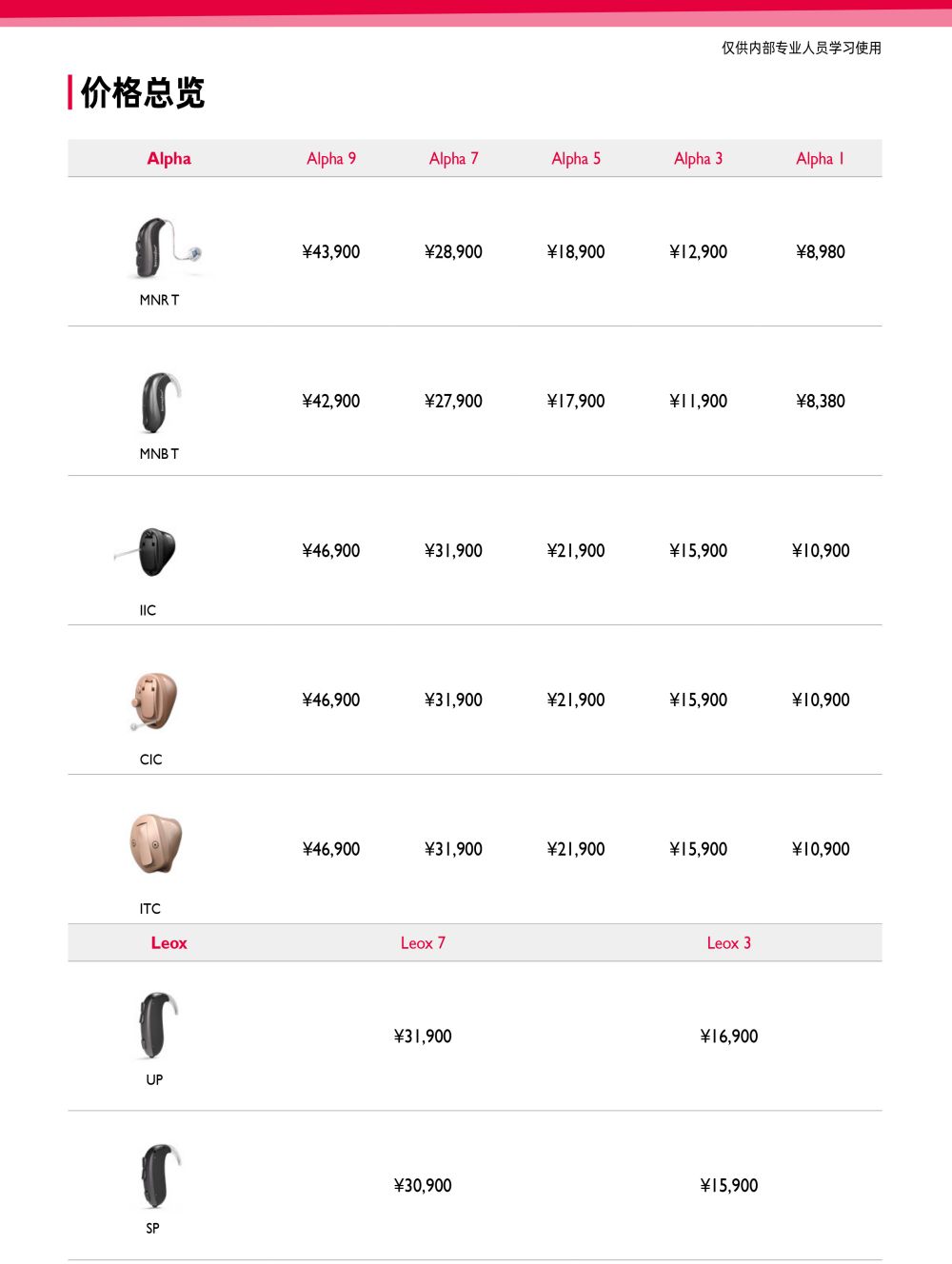 仅供内部专业人员学习使用

价格总览

| Alpha | Alpha 9 | Alpha 7 | Alpha 5 | Alpha 3 | Alpha 1 |
|---|---|---|---|---|---|
| MNR T | ¥43,900 | ¥28,900 | ¥18,900 | ¥12,900 | ¥8,980 |
| MNB T | ¥42,900 | ¥27,900 | ¥17,900 | ¥11,900 | ¥8,380 |
| IIC | ¥46,900 | ¥31,900 | ¥21,900 | ¥15,900 | ¥10,900 |
| CIC | ¥46,900 | ¥31,900 | ¥21,900 | ¥15,900 | ¥10,900 |
| ITC | ¥46,900 | ¥31,900 | ¥21,900 | ¥15,900 | ¥10,900 |

| Leox | Leox 7 | Leox 3 |
|---|---|---|
| UP | ¥31,900 | ¥16,900 |
| SP | ¥30,900 | ¥15,900 |